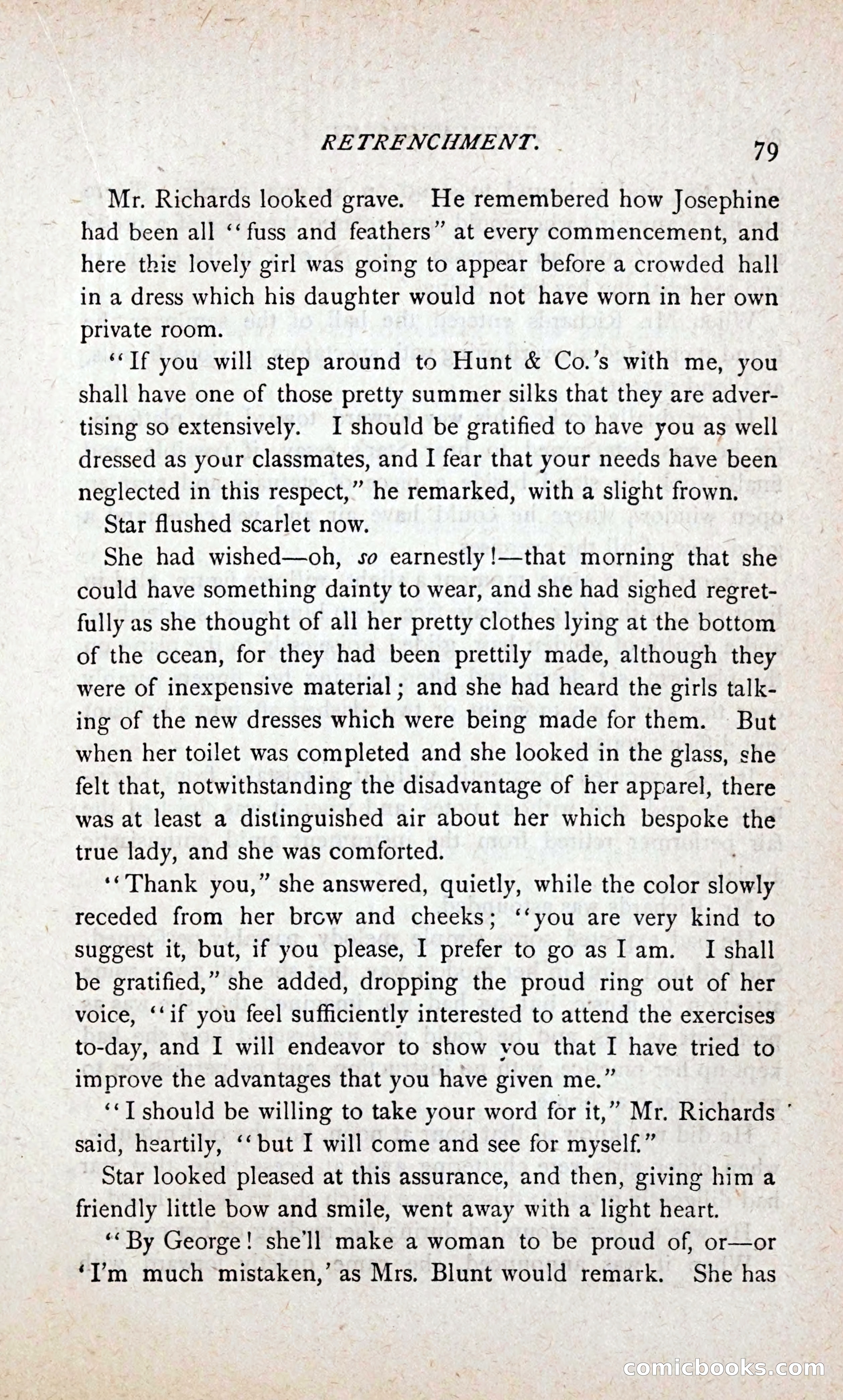 RETRENCHMENT. 79

Mr. Richards looked grave. He remembered how Josephine had been all "fuss and feathers" at every commencement, and here this lovely girl was going to appear before a crowded hall in a dress which his daughter would not have worn in her own private room.

"If you will step around to Hunt & Co.'s with me, you shall have one of those pretty summer silks that they are advertising so extensively. I should be gratified to have you as well dressed as your classmates, and I fear that your needs have been neglected in this respect," he remarked, with a slight frown.

Star flushed scarlet now.

She had wished—oh, so earnestly!—that morning that she could have something dainty to wear, and she had sighed regretfully as she thought of all her pretty clothes lying at the bottom of the ocean, for they had been prettily made, although they were of inexpensive material; and she had heard the girls talking of the new dresses which were being made for them. But when her toilet was completed and she looked in the glass, she felt that, notwithstanding the disadvantage of her apparel, there was at least a distinguished air about her which bespoke the true lady, and she was comforted.

"Thank you," she answered, quietly, while the color slowly receded from her brow and cheeks; "you are very kind to suggest it, but, if you please, I prefer to go as I am. I shall be gratified," she added, dropping the proud ring out of her voice, "if you feel sufficiently interested to attend the exercises to-day, and I will endeavor to show you that I have tried to improve the advantages that you have given me."

"I should be willing to take your word for it," Mr. Richards said, heartily, "but I will come and see for myself."

Star looked pleased at this assurance, and then, giving him a friendly little bow and smile, went away with a light heart.

"By George! she'll make a woman to be proud of, or—or 'I'm much mistaken,' as Mrs. Blunt would remark. She has

comicbooks.com